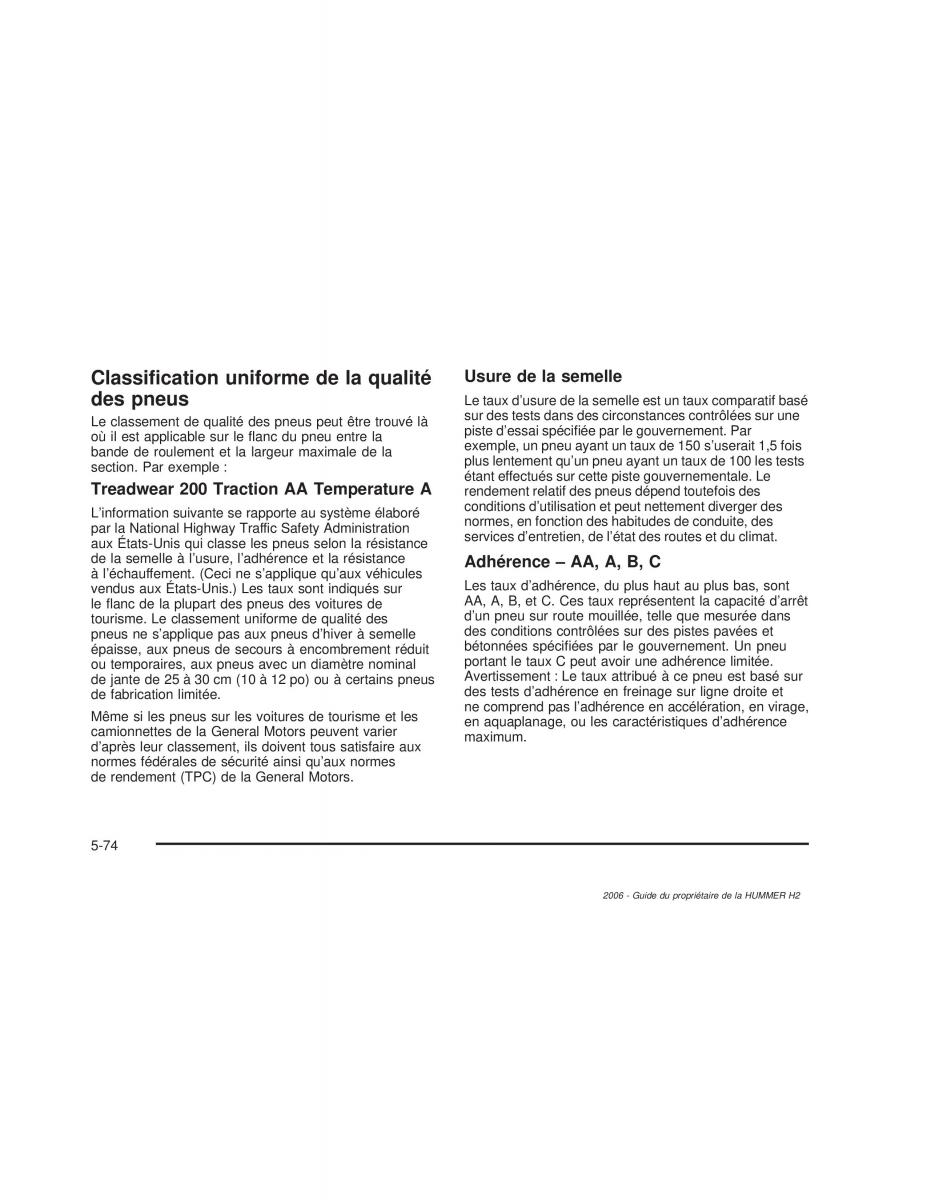 Classification uniforme de la qualité des pneus

Le classement de qualité des pneus peut être trouvé là où il est applicable sur le flanc du pneu entre la bande de roulement et la largeur maximale de la section. Par exemple :

Treadwear 200 Traction AA Temperature A

L'information suivante se rapporte au système élaboré par la National Highway Traffic Safety Administration aux États-Unis qui classe les pneus selon la résistance de la semelle à l'usure, l'adhérence et la résistance à l'échauffement. (Ceci ne s'applique qu'aux véhicules vendus aux États-Unis.) Les taux sont indiqués sur le flanc de la plupart des pneus des voitures de tourisme. Le classement uniforme de qualité des pneus ne s'applique pas aux pneus d'hiver à semelle épaisse, aux pneus de secours à encombrement réduit ou temporaires, aux pneus avec un diamètre nominal de jante de 25 à 30 cm (10 à 12 po) ou à certains pneus de fabrication limitée.

Même si les pneus sur les voitures de tourisme et les camionnettes de la General Motors peuvent varier d'après leur classement, ils doivent tous satisfaire aux normes fédérales de sécurité ainsi qu'aux normes de rendement (TPC) de la General Motors.

Usure de la semelle

Le taux d'usure de la semelle est un taux comparatif basé sur des tests dans des circonstances contrôlées sur une piste d'essai spécifiée par le gouvernement. Par exemple, un pneu ayant un taux de 150 s'userait 1,5 fois plus lentement qu'un pneu ayant un taux de 100 les tests étant effectués sur cette piste gouvernementale. Le rendement relatif des pneus dépend toutefois des conditions d'utilisation et peut nettement diverger des normes, en fonction des habitudes de conduite, des services d'entretien, de l'état des routes et du climat.

Adhérence – AA, A, B, C

Les taux d'adhérence, du plus haut au plus bas, sont AA, A, B, et C. Ces taux représentent la capacité d'arrêt d'un pneu sur route mouillée, telle que mesurée dans des conditions contrôlées sur des pistes pavées et bétonnées spécifiées par le gouvernement. Un pneu portant le taux C peut avoir une adhérence limitée. Avertissement : Le taux attribué à ce pneu est basé sur des tests d'adhérence en freinage sur ligne droite et ne comprend pas l'adhérence en accélération, en virage, en aquaplanage, ou les caractéristiques d'adhérence maximum.

5-74

2006 - Guide du propriétaire de la HUMMER H2